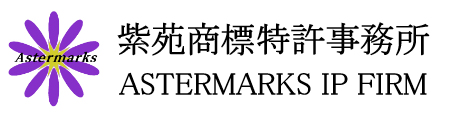 Astermarks

紫苑商標特許事務所
ASTERMARKS IP FIRM